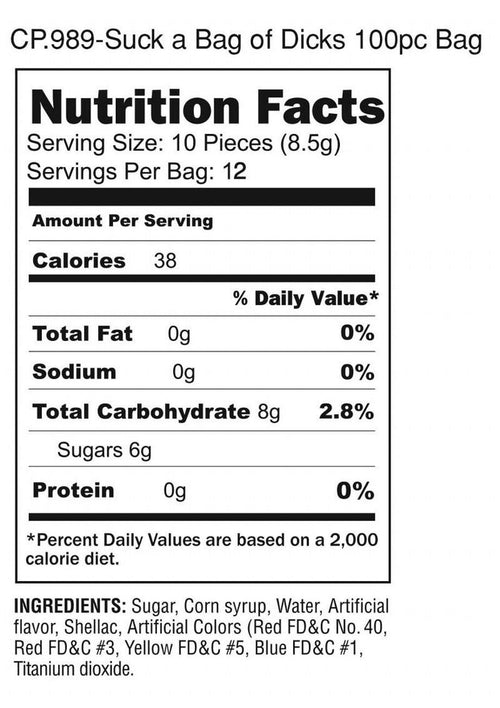 CP.989-Suck a Bag of Dicks 100pc Bag

Nutrition Facts
Serving Size: 10 Pieces (8.5g)
Servings Per Bag: 12

Amount Per Serving

Calories 38

% Daily Value*

Total Fat 0g 0%

Sodium 0g 0%

Total Carbohydrate 8g 2.8%

Sugars 6g

Protein 0g 0%

*Percent Daily Values are based on a 2,000 calorie diet.

INGREDIENTS: Sugar, Corn syrup, Water, Artificial flavor, Shellac, Artificial Colors (Red FD&C No. 40, Red FD&C #3, Yellow FD&C #5, Blue FD&C #1, Titanium dioxide.